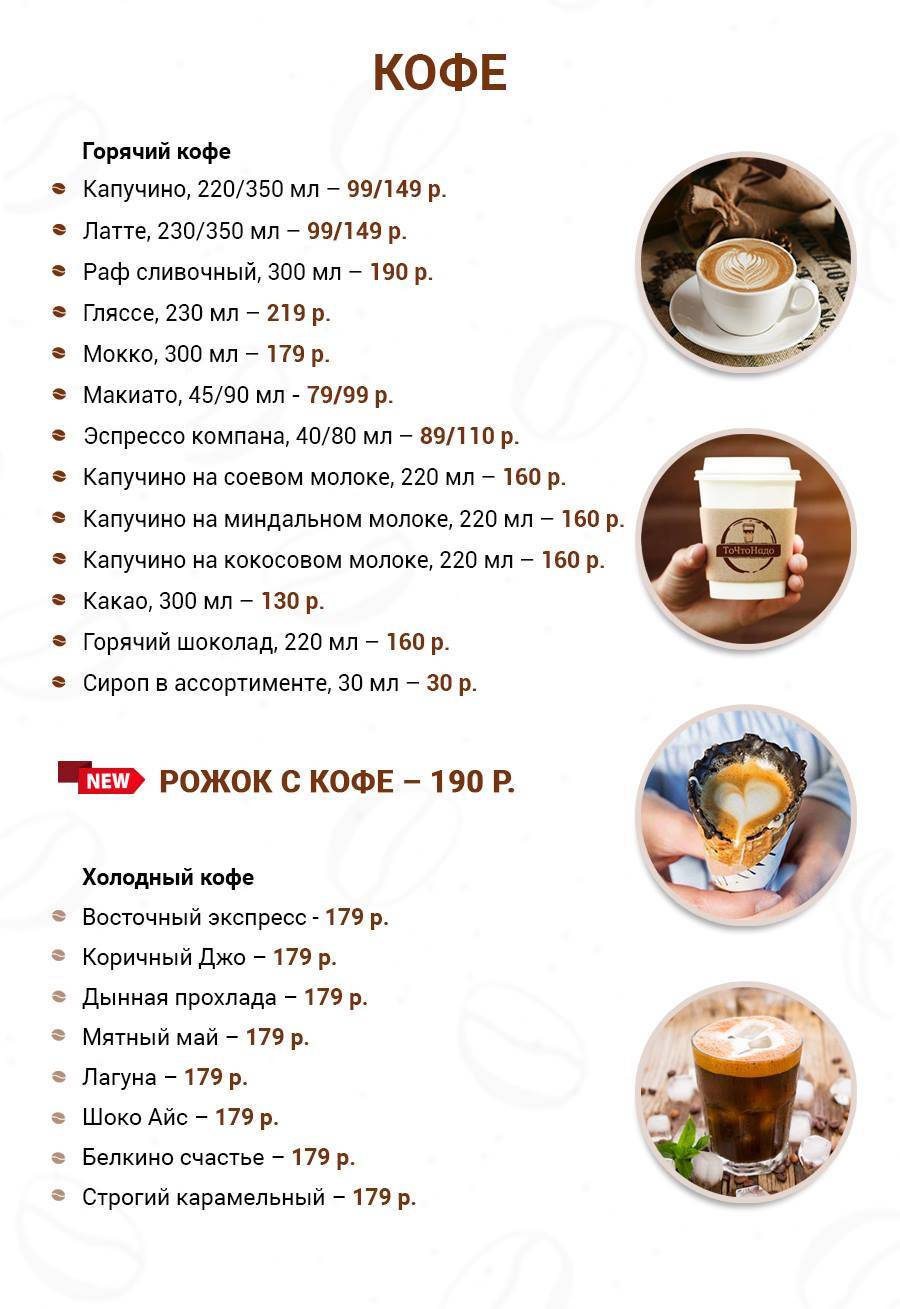 КОФЕ

Горячий кофе

Капучино, 220/350 мл – 99/149 р.
Латте, 230/350 мл – 99/149 р.
Раф сливочный, 300 мл – 190 р.
Гляссе, 230 мл – 219 р.
Мокко, 300 мл – 179 р.
Макиато, 45/90 мл - 79/99 р.
Эспрессо компана, 40/80 мл – 89/110 р.
Капучино на соевом молоке, 220 мл – 160 р.
Капучино на миндальном молоке, 220 мл – 160 р.
Капучино на кокосовом молоке, 220 мл – 160 р.
Какао, 300 мл – 130 р.
Горячий шоколад, 220 мл – 160 р.
Сироп в ассортименте, 30 мл – 30 р.

ТоЧтоНадо

NEW РОЖОК С КОФЕ – 190 Р.

Холодный кофе

Восточный экспресс - 179 р.
Коричный Джо – 179 р.
Дынная прохлада – 179 р.
Мятный май – 179 р.
Лагуна – 179 р.
Шоко Айс – 179 р.
Белкино счастье – 179 р.
Строгий карамельный – 179 р.